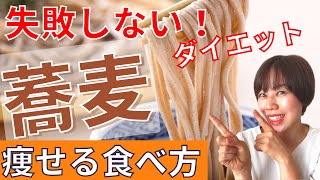 失敗しない！

ダイエット

蕎麦

痩せる食べ方